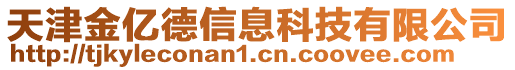 天津金亿德信息科技有限公司
http://tjkyleconan1.cn.coovee.com